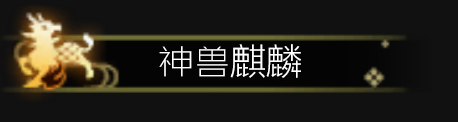 神兽麒麟